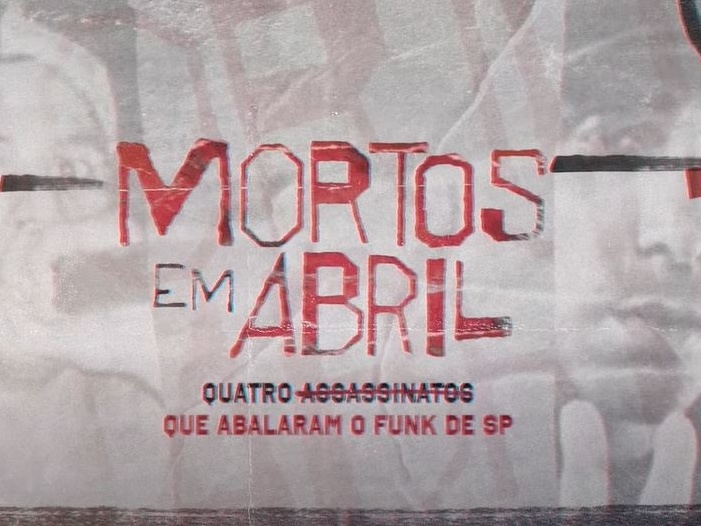 MORTOS EM ABRIL

QUATRO ASSASSINATOS
QUE ABALARAM O FUNK DE SP